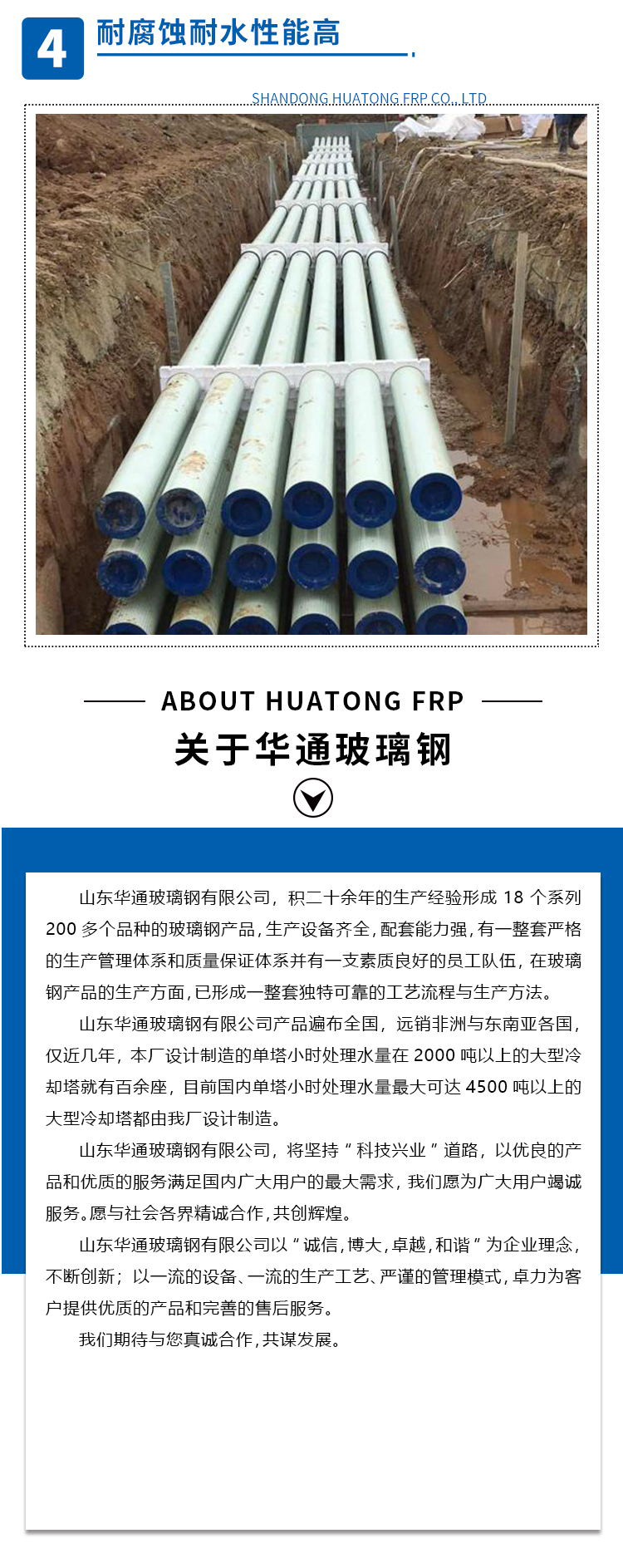 4 耐腐蚀耐水性能高

SHANDONG HUATONG FRP CO., LTD

ABOUT HUATONG FRP

关于华通玻璃钢

山东华通玻璃钢有限公司，积二十余年的生产经验形成 18 个系列 200 多个品种的玻璃钢产品，生产设备齐全，配套能力强，有一整套严格的生产管理体系和质量保证体系并有一支素质良好的员工队伍，在玻璃钢产品的生产方面，已形成一整套独特可靠的工艺流程与生产方法。

山东华通玻璃钢有限公司产品遍布全国，远销非洲与东南亚各国，仅近几年，本厂设计制造的单塔小时处理水量在 2000 吨以上的大型冷却塔就有百余座，目前国内单塔小时处理水量最大可达 4500 吨以上的大型冷却塔都由我厂设计制造。

山东华通玻璃钢有限公司，将坚持“科技兴业”道路，以优良的产品和优质的服务满足国内广大用户的最大需求，我们愿为广大用户竭诚服务。愿与社会各界精诚合作，共创辉煌。

山东华通玻璃钢有限公司以“诚信，博大，卓越，和谐”为企业理念，不断创新；以一流的设备、一流的生产工艺、严谨的管理模式，卓力为客户提供优质的产品和完善的售后服务。

我们期待与您真诚合作，共谋发展。